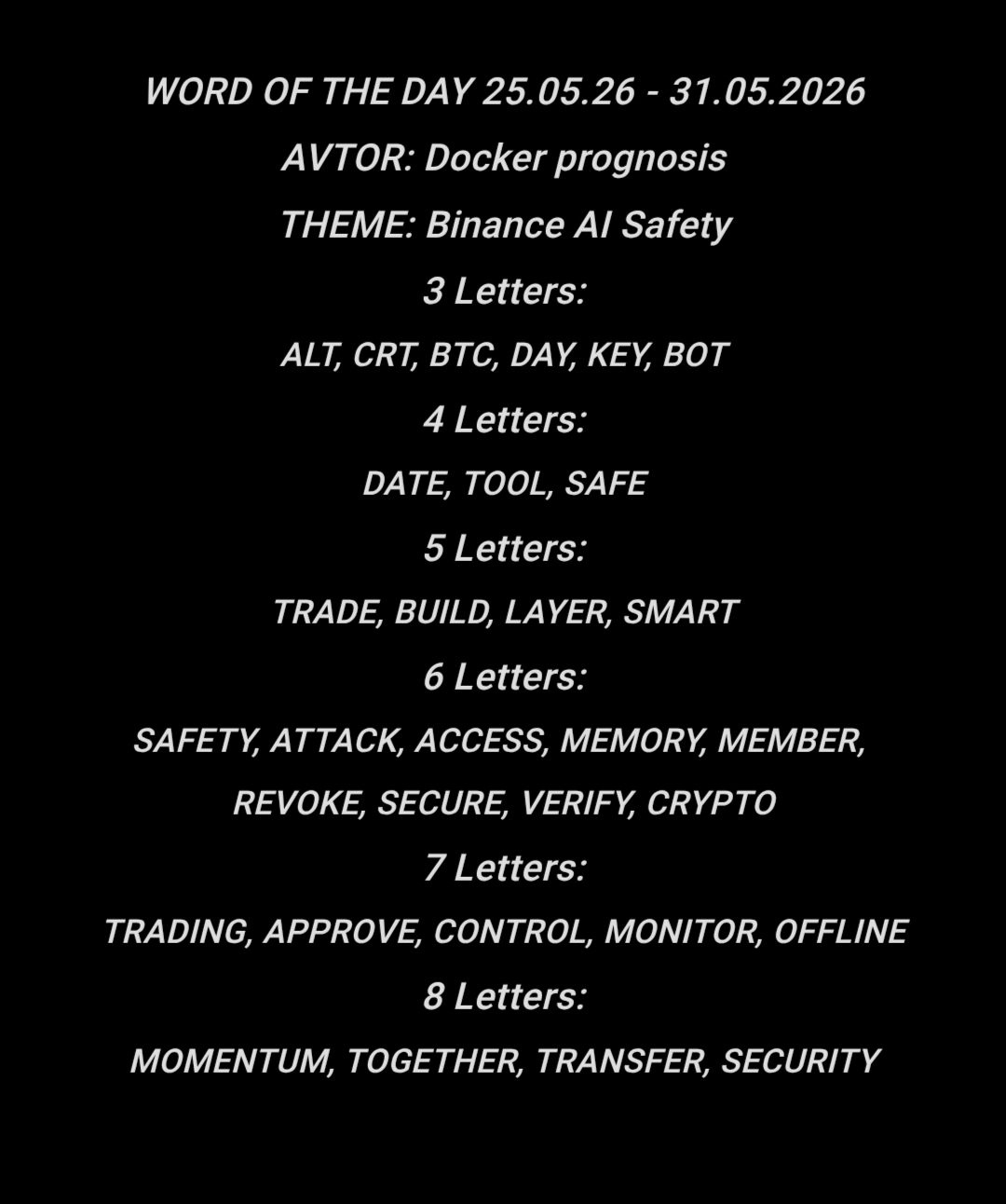 WORD OF THE DAY 25.05.26 - 31.05.2026

AVTOR: Docker prognosis

THEME: Binance AI Safety

3 Letters:

ALT, CRT, BTC, DAY, KEY, BOT

4 Letters:

DATE, TOOL, SAFE

5 Letters:

TRADE, BUILD, LAYER, SMART

6 Letters:

SAFETY, ATTACK, ACCESS, MEMORY, MEMBER, REVOKE, SECURE, VERIFY, CRYPTO

7 Letters:

TRADING, APPROVE, CONTROL, MONITOR, OFFLINE

8 Letters:

MOMENTUM, TOGETHER, TRANSFER, SECURITY